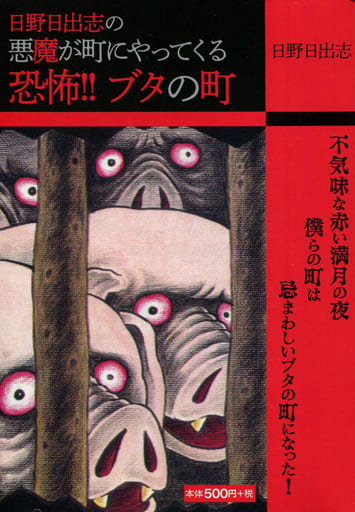 日野日出志の
悪魔が町にやってくる
恐怖!! ブタの町

日野日出志

不気味な赤い満月の夜
僕らの町は
忌まわしいブタの町になった!

本体500円+税